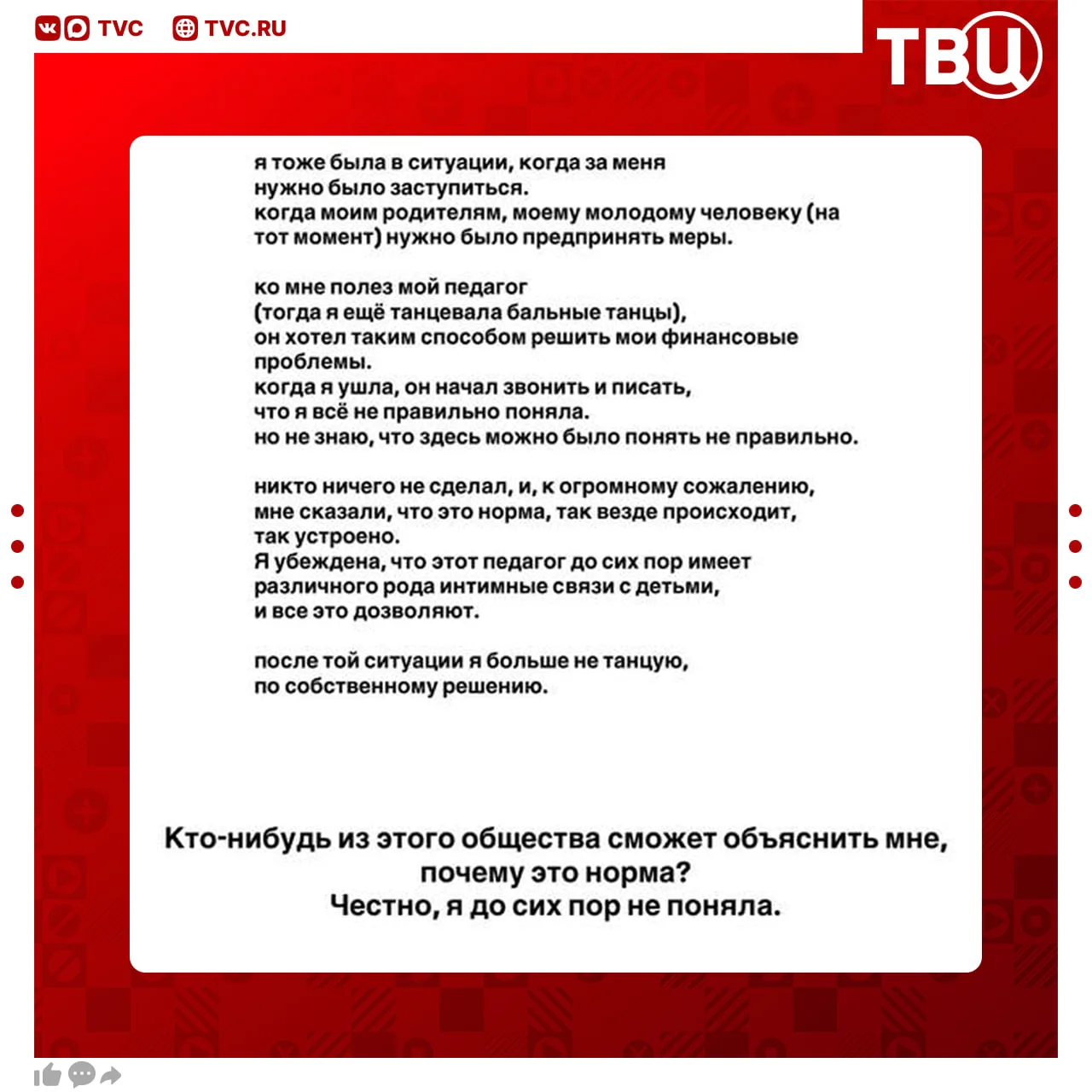 TVC TVC.RU

ТВЦ

я тоже была в ситуации, когда за меня нужно было заступиться.
когда моим родителям, моему молодому человеку (на тот момент) нужно было предпринять меры.

ко мне полез мой педагог
(тогда я ещё танцевала бальные танцы),
он хотел таким способом решить мои финансовые проблемы.
когда я ушла, он начал звонить и писать,
что я всё не правильно поняла.
но не знаю, что здесь можно было понять не правильно.

никто ничего не сделал, и, к огромному сожалению,
мне сказали, что это норма, так везде происходит,
так устроено.
Я убеждена, что этот педагог до сих пор имеет
различного рода интимные связи с детьми,
и все это дозволяют.

после той ситуации я больше не танцую,
по собственному решению.

Кто-нибудь из этого общества сможет объяснить мне,
почему это норма?
Честно, я до сих пор не поняла.